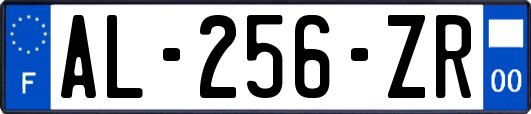 F

AL-256-ZR

00